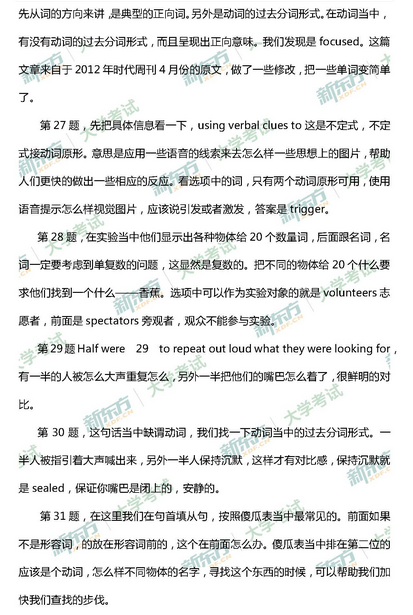 先从词的方向来讲，是典型的正向词。另外是动词的过去分词形式。在动词当中，有没有动词的过去分词形式，而且呈现出正向意味。我们发现是 focused。这篇文章来自于 2012 年时代周刊 4 月份的原文，做了一些修改，把一些单词变简单了。

第 27 题，先把具体信息看一下，using verbal clues to 这是不定式，不定式接动词原形。意思是应用一些语音的线索来去怎么样一些思想上的图片，帮助人们更快的做出一些相应的反应。看选项中的词，只有两个动词原形可用，使用语音提示怎么样视觉图片，应该说引发或者激发，答案是 trigger。

第 28 题，在实验当中他们显示出各种物体给 20 个数量词，后面跟名词，名词一定要考虑到单复数的问题，这显然是复数的。把不同的物体给 20 个什么要求他们找到一个什么——香蕉。选项中可以作为实验对象的就是 volunteers 志愿者，前面是 spectators 旁观者，观众不能参与实验。

第 29 题 Half were 29 to repeat out loud what they were looking for，有一半的人被怎么大声重复怎么，另外一半把他们的嘴巴怎么着了，很鲜明的对比。

第 30 题，这句话当中缺谓动词，我们找一下动词当中的过去分词形式。一半人被指引着大声喊出来，另外一半人保持沉默，这样才有对比感，保持沉默就是 sealed，保证你嘴巴是闭上的，安静的。

第 31 题，在这里我们在句首填从句，按照傻瓜表当中最常见的。前面如果不是形容词，的放在形容词前的，这个在前面怎么办。傻瓜表当中排在第二位的应该是个动词，怎么样不同物体的名字，寻找这个东西的时候，可以帮助我们加快我们查找的步伐。

新东方 XDF.CN 大学考试